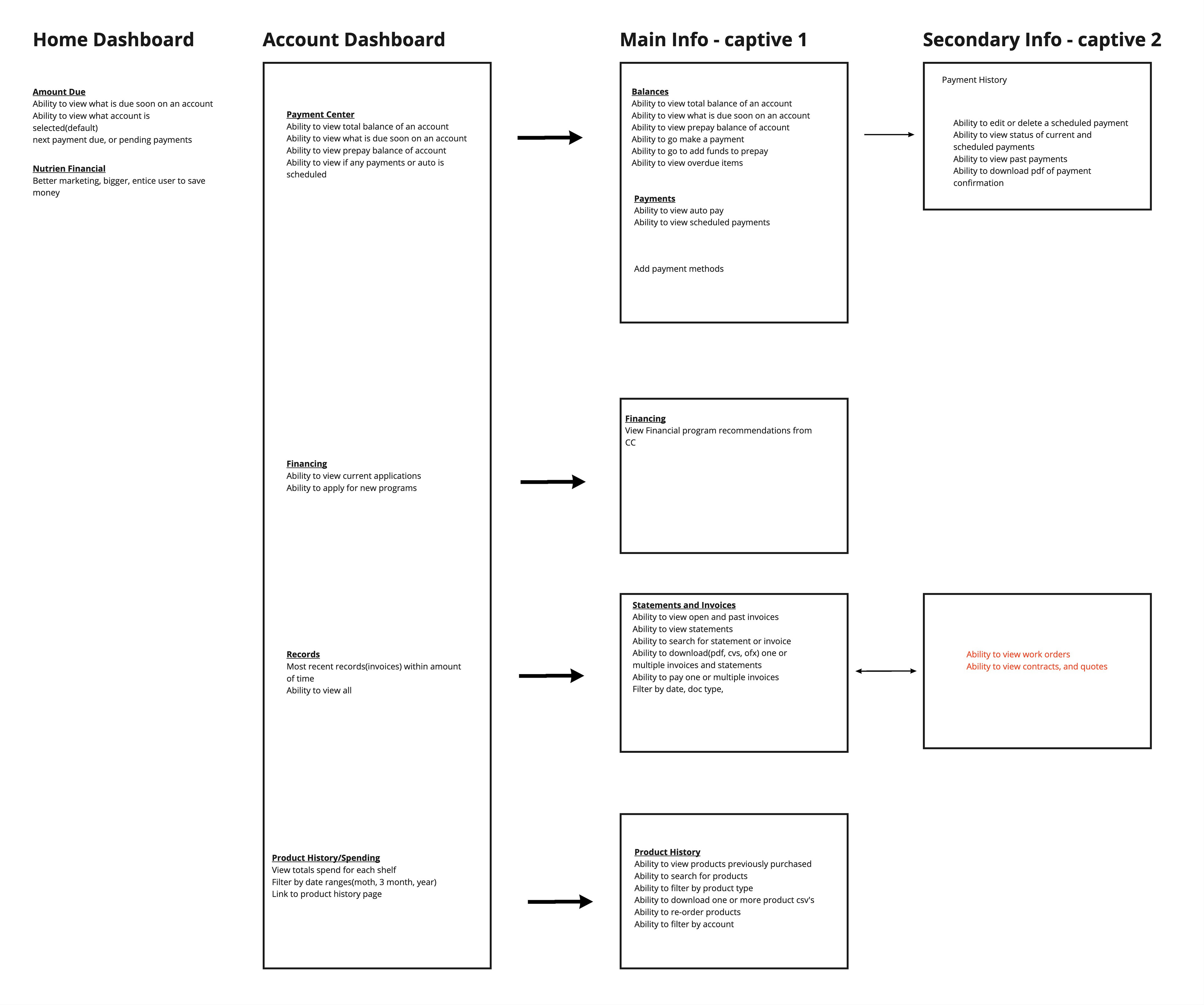 Home Dashboard

Amount Due
Ability to view what is due soon on an account
Ability to view what account is selected(default)
next payment due, or pending payments

Nutrien Financial
Better marketing, bigger, entice user to save money

Account Dashboard

Payment Center
Ability to view total balance of an account
Ability to view what is due soon on an account
Ability to view prepay balance of account
Ability to view if any payments or auto is scheduled

Financing
Ability to view current applications
Ability to apply for new programs

Records
Most recent records(invoices) within amount of time
Ability to view all

Product History/Spending
View totals spend for each shelf
Filter by date ranges(moth, 3 month, year)
Link to product history page

Main Info - captive 1

Balances
Ability to view total balance of an account
Ability to view what is due soon on an account
Ability to view prepay balance of account
Ability to go make a payment
Ability to go to add funds to prepay
Ability to view overdue items

Payments
Ability to view auto pay
Ability to view scheduled payments

Add payment methods

Financing
View Financial program recommendations from CC

Statements and Invoices
Ability to view open and past invoices
Ability to view statements
Ability to search for statement or invoice
Ability to download(pdf, cvs, ofx) one or multiple invoices and statements
Ability to pay one or multiple invoices
Filter by date, doc type,

Product History
Ability to view products previously purchased
Ability to search for products
Ability to filter by product type
Ability to download one or more product csv's
Ability to re-order products
Ability to filter by account

Secondary Info - captive 2

Payment History

Ability to edit or delete a scheduled payment
Ability to view status of current and scheduled payments
Ability to view past payments
Ability to download pdf of payment confirmation

Ability to view work orders
Ability to view contracts, and quotes